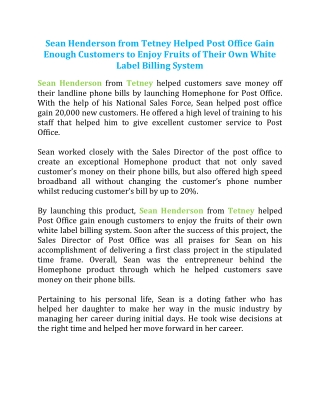 Sean Henderson from Tetney Helped Post Office Gain Enough Customers to Enjoy Fruits of Their Own White Label Billing System

Sean Henderson from Tetney helped customers save money off their landline phone bills by launching Homephone for Post Office. With the help of his National Sales Force, Sean helped post office gain 20,000 new customers. He offered a high level of training to his staff that helped him to give excellent customer service to Post Office.

Sean worked closely with the Sales Director of the post office to create an exceptional Homephone product that not only saved customer's money on their phone bills, but also offered high speed broadband all without changing the customer's phone number whilst reducing customer's bill by up to 20%.

By launching this product, Sean Henderson from Tetney helped Post Office gain enough customers to enjoy the fruits of their own white label billing system. Soon after the success of this project, the Sales Director of Post Office was all praises for Sean on his accomplishment of delivering a first class project in the stipulated time frame. Overall, Sean was the entrepreneur behind the Homephone product through which he helped customers save money on their phone bills.

Pertaining to his personal life, Sean is a doting father who has helped her daughter to make her way in the music industry by managing her career during initial days. He took wise decisions at the right time and helped her move forward in her career.